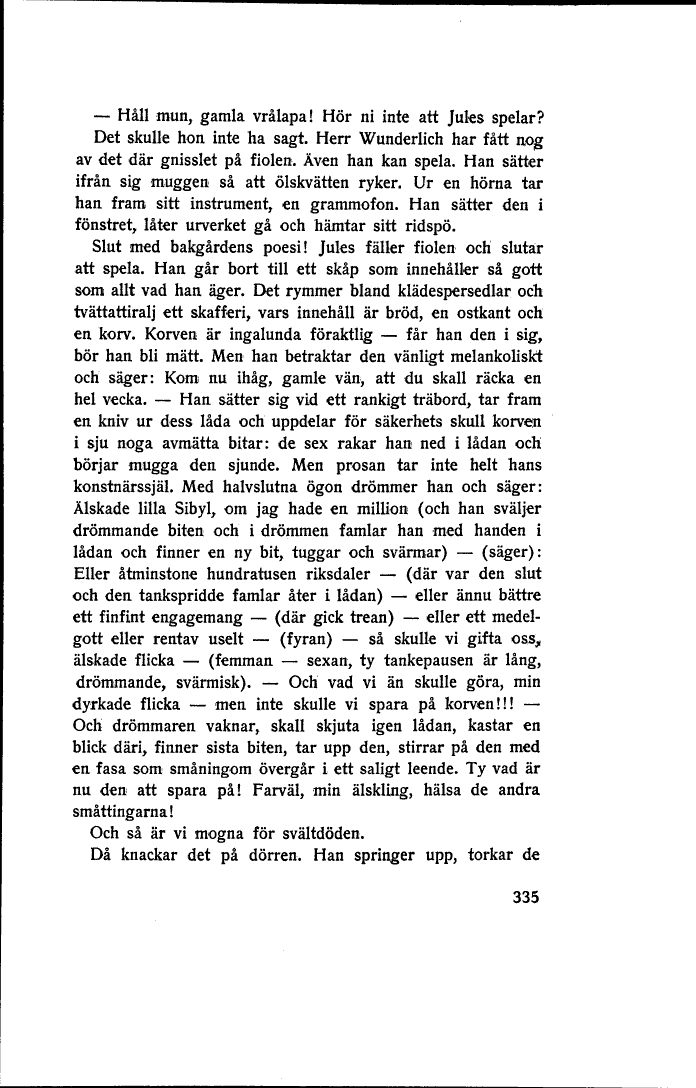 — Håll mun, gamla vrålapa! Hör ni inte att Jules spelar?

Det skulle hon inte ha sagt. Herr Wunderlich har fått nog av det där gnisslet på fiolen. Även han kan spela. Han sätter ifrån sig muggen så att ölskvätten ryker. Ur en hörna tar han fram sitt instrument, en grammofon. Han sätter den i fönstret, låter urverket gå och hämtar sitt ridspö.

Slut med bakgårdens poesi! Jules fäller fiolen och slutar att spela. Han går bort till ett skåp som innehåller så gott som allt vad han äger. Det rymmer bland klädespersedlar och tvättattiralj ett skafferi, vars innehåll är bröd, en ostkant och en korv. Korven är ingalunda föraktlig — får han den i sig, bör han bli mätt. Men han betraktar den vänligt melankoliskt och säger: Kom nu ihåg, gamle vän, att du skall räcka en hel vecka. — Han sätter sig vid ett rankigt träbord, tar fram en kniv ur dess låda och uppdelar för säkerhets skull korven i sju noga avmätta bitar: de sex rakar han ned i lådan och börjar mugga den sjunde. Men prosan tar inte helt hans konstnärssjäl. Med halvslutna ögon drömmer han och säger: Älskade lilla Sibyl, om jag hade en million (och han sväljer drömmande biten och i drömmen famlar han med handen i lådan och finner en ny bit, tuggar och svärmar) — (säger): Eller åtminstone hundratusen riksdaler — (där var den slut och den tankspridde famlar åter i lådan) — eller ännu bättre ett finfint engagemang — (där gick trean) — eller ett medelgott eller rentav uselt — (fyran) — så skulle vi gifta oss, älskade flicka — (femman — sexan, ty tankepausen är lång, drömmande, svärmisk). — Och vad vi än skulle göra, min dyrkade flicka — men inte skulle vi spara på korven!!! — Och drömmaren vaknar, skall skjuta igen lådan, kastar en blick däri, finner sista biten, tar upp den, stirrar på den med en fasa som småningom övergår i ett saligt leende. Ty vad är nu den att spara på! Farväl, min älskling, hälsa de andra småttingarna!

Och så är vi mogna för svältdöden.

Då knackar det på dörren. Han springer upp, torkar de

335